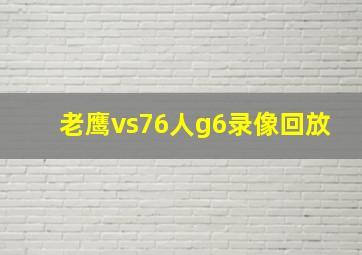 老鹰vs76人g6录像回放